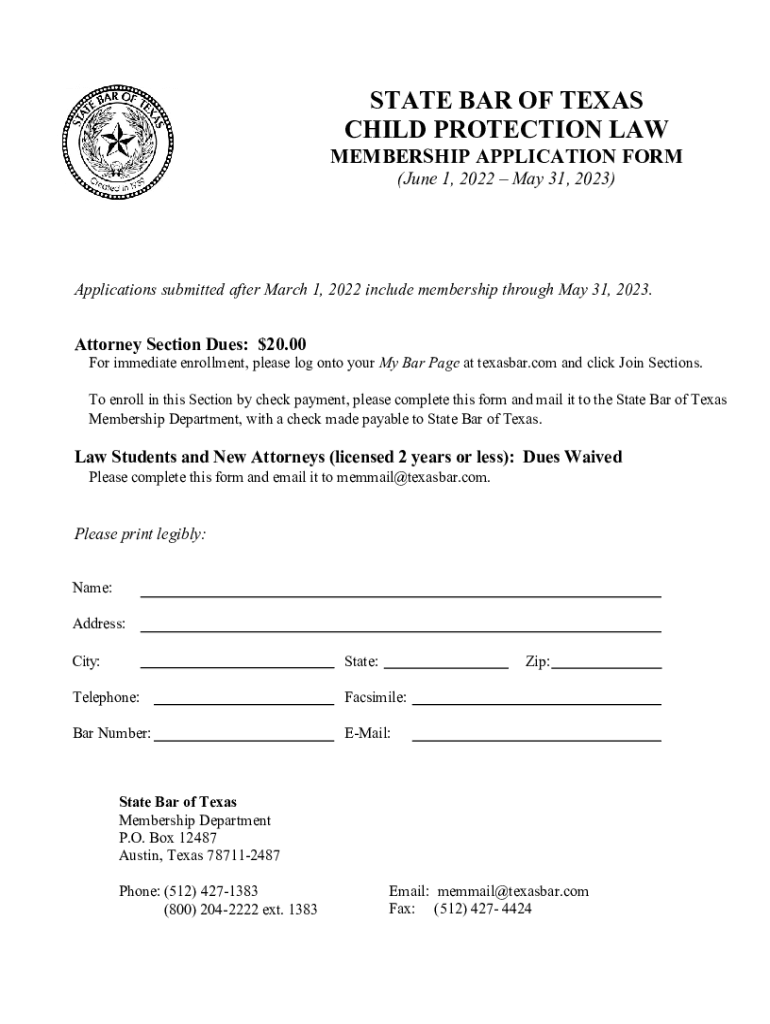 STATE BAR OF TEXAS
Created in 1939

STATE BAR OF TEXAS
CHILD PROTECTION LAW
MEMBERSHIP APPLICATION FORM
(June 1, 2022 – May 31, 2023)

Applications submitted after March 1, 2022 include membership through May 31, 2023.

Attorney Section Dues: $20.00
For immediate enrollment, please log onto your My Bar Page at texasbar.com and click Join Sections.

To enroll in this Section by check payment, please complete this form and mail it to the State Bar of Texas Membership Department, with a check made payable to State Bar of Texas.

Law Students and New Attorneys (licensed 2 years or less): Dues Waived
Please complete this form and email it to memmail@texasbar.com.

Please print legibly:

Name:

Address:

City: State: Zip:

Telephone: Facsimile:

Bar Number: E-Mail:

State Bar of Texas
Membership Department
P.O. Box 12487
Austin, Texas 78711-2487

Phone: (512) 427-1383
(800) 204-2222 ext. 1383

Email: memmail@texasbar.com
Fax: (512) 427- 4424